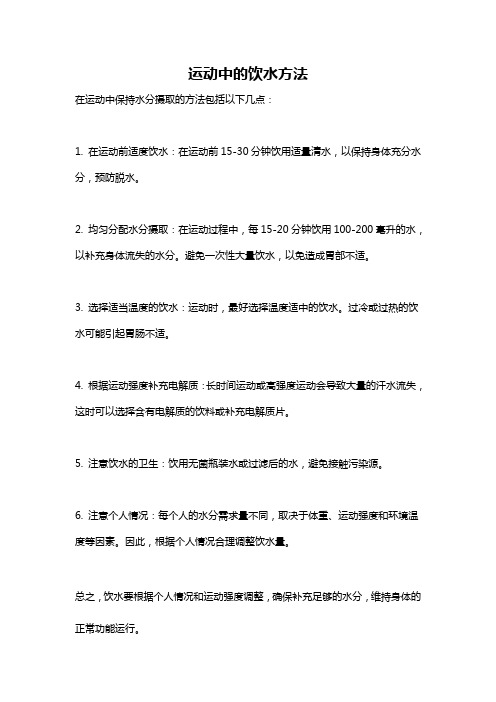 运动中的饮水方法

在运动中保持水分摄取的方法包括以下几点：

1. 在运动前适度饮水：在运动前 15-30 分钟饮用适量清水，以保持身体充分水分，预防脱水。

2. 均匀分配水分摄取：在运动过程中，每 15-20 分钟饮用 100-200 毫升的水，以补充身体流失的水分。避免一次性大量饮水，以免造成胃部不适。

3. 选择适当温度的饮水：运动时，最好选择温度适中的饮水。过冷或过热的饮水可能引起胃肠不适。

4. 根据运动强度补充电解质：长时间运动或高强度运动会导致大量的汗水流失，这时可以选择含有电解质的饮料或补充电解质片。

5. 注意饮水的卫生：饮用无菌瓶装水或过滤后的水，避免接触污染源。

6. 注意个人情况：每个人的水分需求量不同，取决于体重、运动强度和环境温度等因素。因此，根据个人情况合理调整饮水量。

总之，饮水要根据个人情况和运动强度调整，确保补充足够的水分，维持身体的正常功能运行。